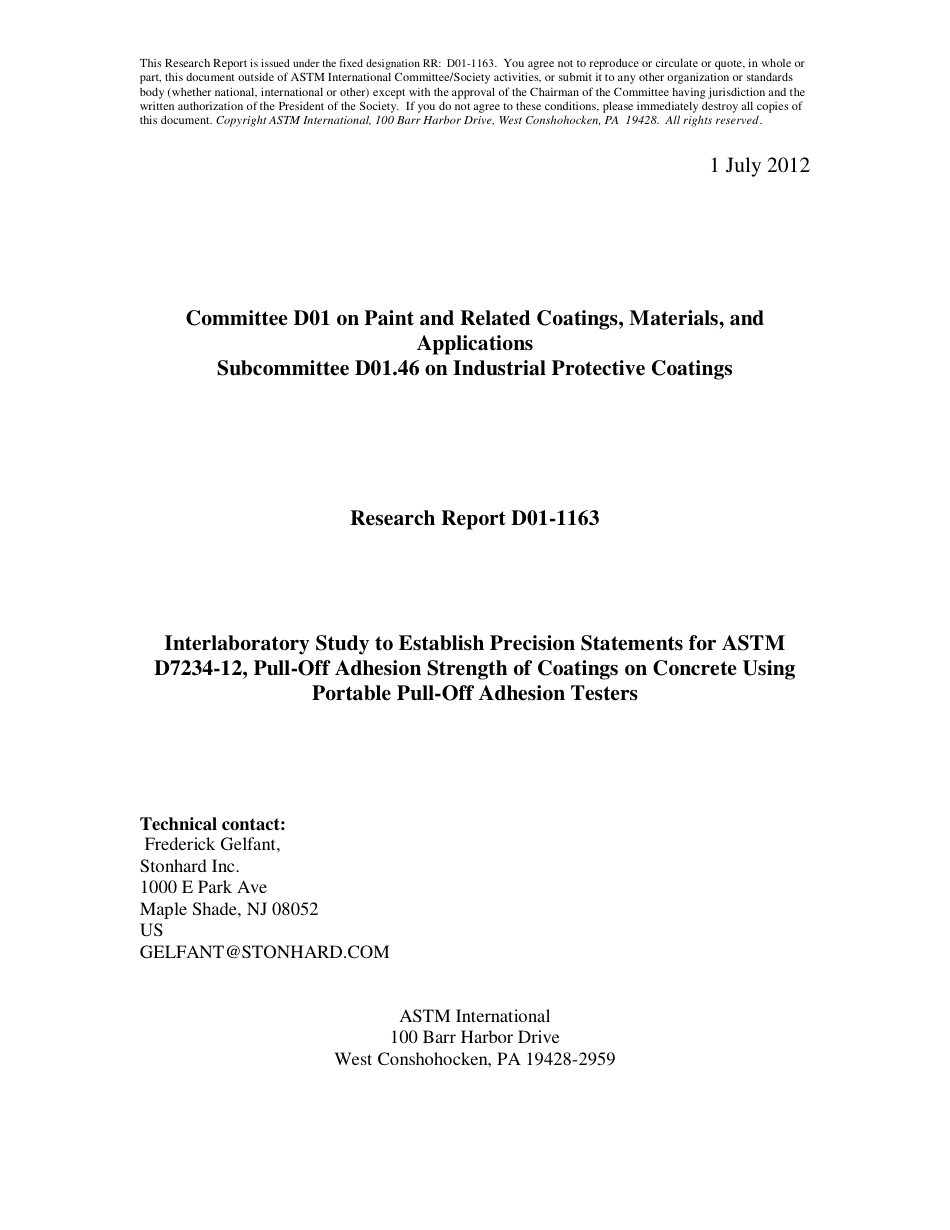 This Research Report is issued under the fixed designation RR: D01-1163. You agree not to reproduce or circulate or quote, in whole or part, this document outside of ASTM International Committee/Society activities, or submit it to any other organization or standards body (whether national, international or other) except with the approval of the Chairman of the Committee having jurisdiction and the written authorization of the President of the Society. If you do not agree to these conditions, please immediately destroy all copies of this document. Copyright ASTM International, 100 Barr Harbor Drive, West Conshohocken, PA 19428. All rights reserved.

1 July 2012

Committee D01 on Paint and Related Coatings, Materials, and Applications
Subcommittee D01.46 on Industrial Protective Coatings

Research Report D01-1163

Interlaboratory Study to Establish Precision Statements for ASTM D7234-12, Pull-Off Adhesion Strength of Coatings on Concrete Using Portable Pull-Off Adhesion Testers

Technical contact:
Frederick Gelfant,
Stonhard Inc.
1000 E Park Ave
Maple Shade, NJ 08052
US
GELFANT@STONHARD.COM

ASTM International
100 Barr Harbor Drive
West Conshohocken, PA 19428-2959